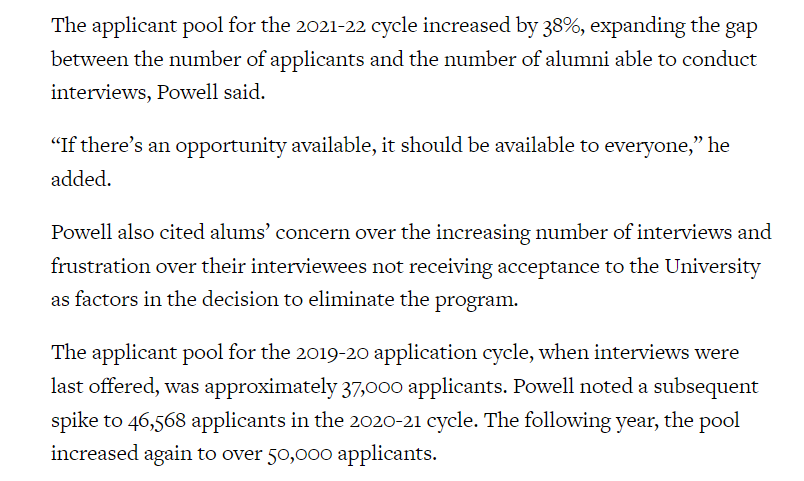 The applicant pool for the 2021-22 cycle increased by 38%, expanding the gap between the number of applicants and the number of alumni able to conduct interviews, Powell said.

“If there’s an opportunity available, it should be available to everyone,” he added.

Powell also cited alums’ concern over the increasing number of interviews and frustration over their interviewees not receiving acceptance to the University as factors in the decision to eliminate the program.

The applicant pool for the 2019-20 application cycle, when interviews were last offered, was approximately 37,000 applicants. Powell noted a subsequent spike to 46,568 applicants in the 2020-21 cycle. The following year, the pool increased again to over 50,000 applicants.